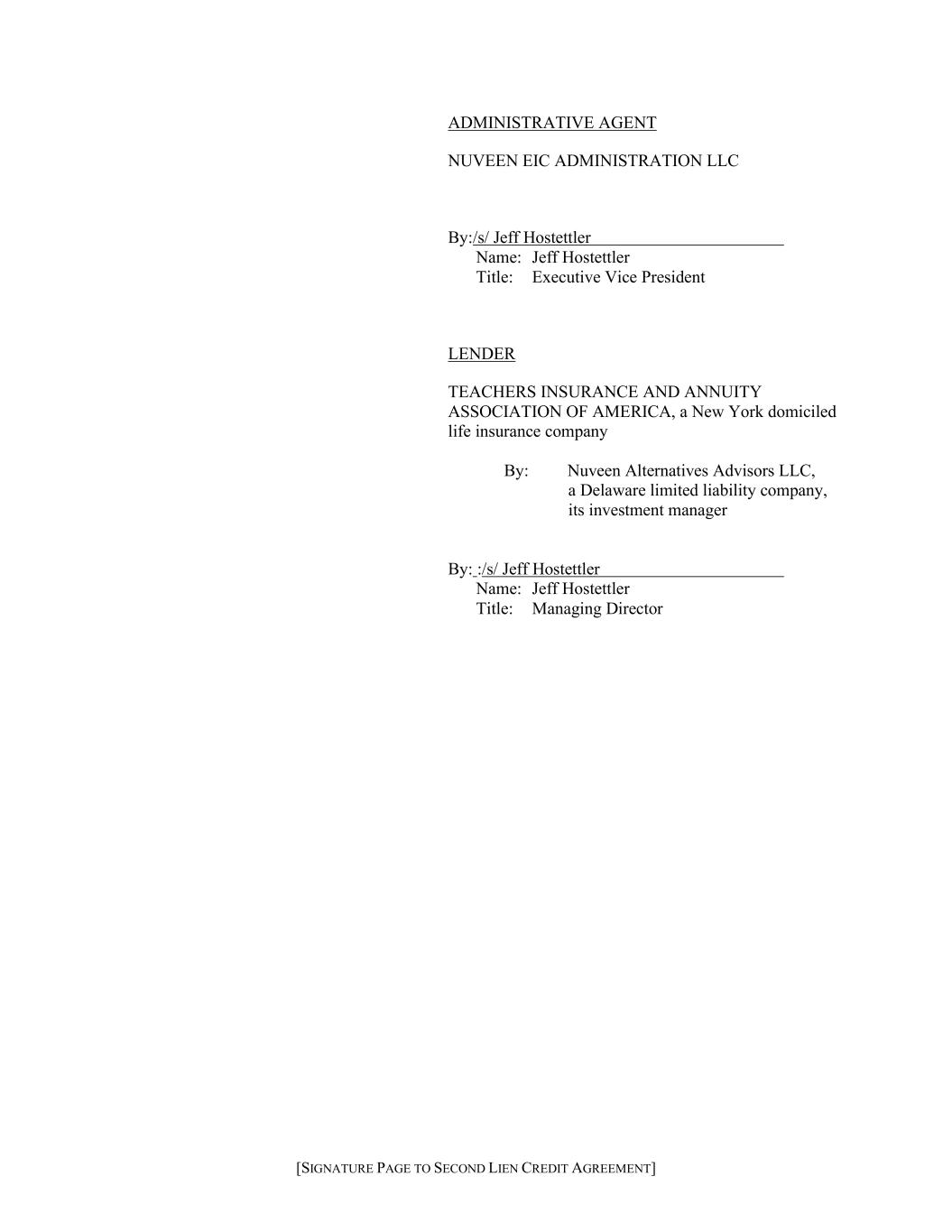 ADMINISTRATIVE AGENT

NUVEEN EIC ADMINISTRATION LLC

By:/s/ Jeff Hostettler
Name: Jeff Hostettler
Title: Executive Vice President

LENDER

TEACHERS INSURANCE AND ANNUITY ASSOCIATION OF AMERICA, a New York domiciled life insurance company

By: Nuveen Alternatives Advisors LLC, a Delaware limited liability company, its investment manager

By: :/s/ Jeff Hostettler
Name: Jeff Hostettler
Title: Managing Director

[SIGNATURE PAGE TO SECOND LIEN CREDIT AGREEMENT]